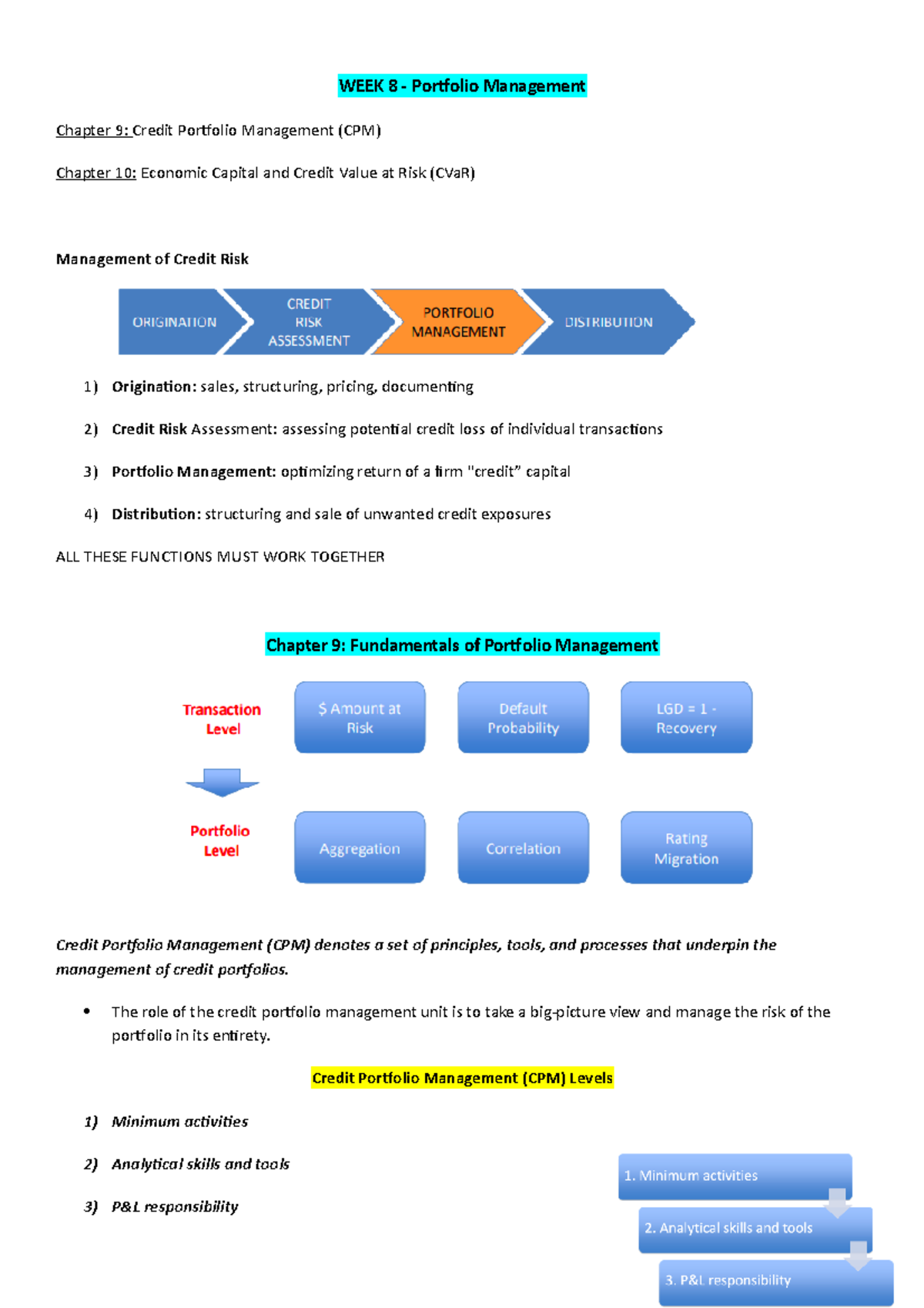 WEEK 8 - Portfolio Management

Chapter 9: Credit Portfolio Management (CPM)

Chapter 10: Economic Capital and Credit Value at Risk (CVaR)

Management of Credit Risk

ORIGINATION

CREDIT RISK ASSESSMENT

PORTFOLIO MANAGEMENT

DISTRIBUTION

1) Origination: sales, structuring, pricing, documenting

2) Credit Risk Assessment: assessing potential credit loss of individual transactions

3) Portfolio Management: optimizing return of a firm "credit" capital

4) Distribution: structuring and sale of unwanted credit exposures

ALL THESE FUNCTIONS MUST WORK TOGETHER

Chapter 9: Fundamentals of Portfolio Management

Transaction Level

$ Amount at Risk

Default Probability

LGD = 1 - Recovery

Portfolio Level

Aggregation

Correlation

Rating Migration

Credit Portfolio Management (CPM) denotes a set of principles, tools, and processes that underpin the management of credit portfolios.

• The role of the credit portfolio management unit is to take a big-picture view and manage the risk of the portfolio in its entirety.

Credit Portfolio Management (CPM) Levels

1) Minimum activities

2) Analytical skills and tools

3) P&L responsibility

1. Minimum activities

2. Analytical skills and tools

3. P&L responsibility